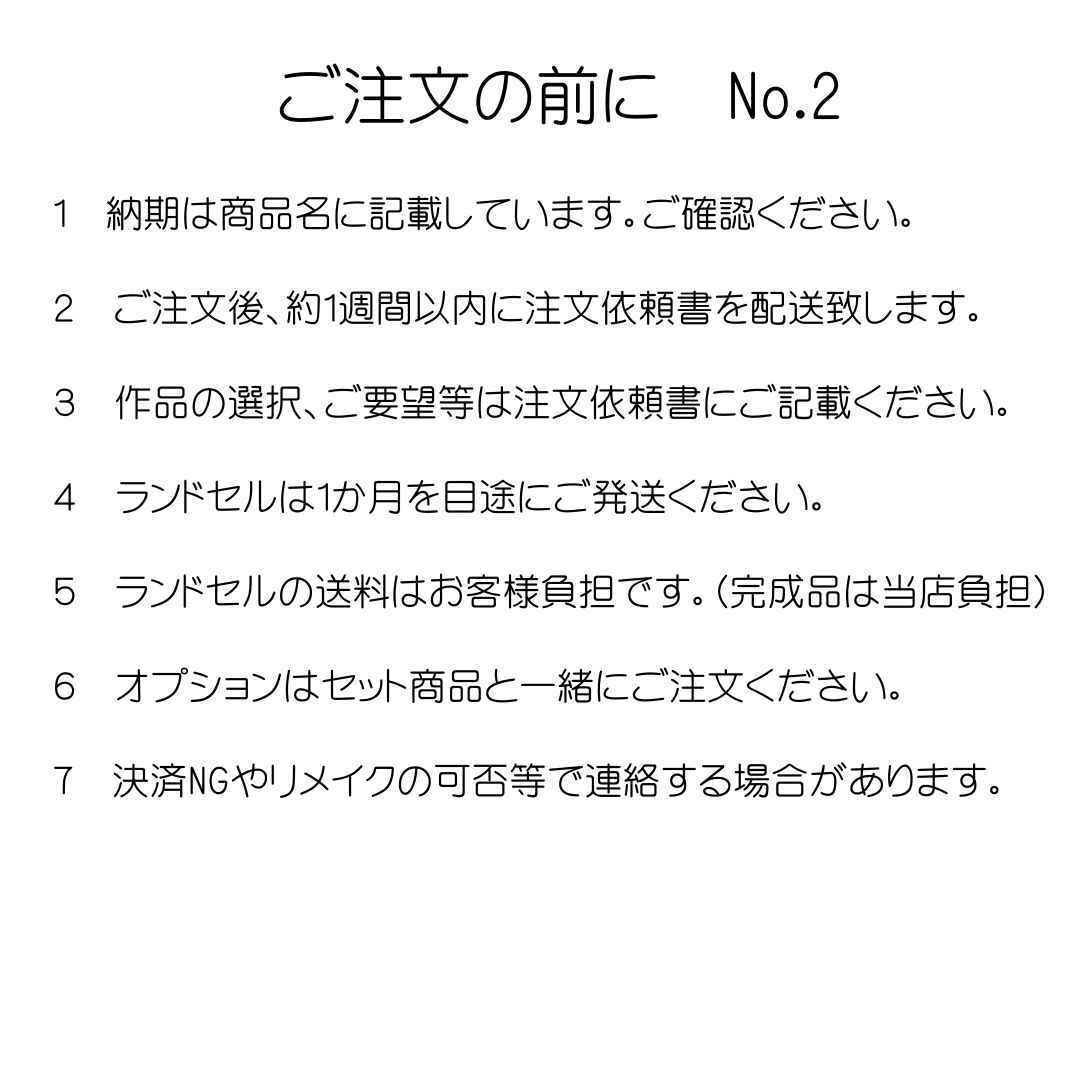 ご注文の前に　No.2

1　納期は商品名に記載しています。ご確認ください。

2　ご注文後、約1週間以内に注文依頼書を配送致します。

3　作品の選択、ご要望等は注文依頼書にご記載ください。

4　ランドセルは1か月を目途にご発送ください。

5　ランドセルの送料はお客様負担です。（完成品は当店負担）

6　オプションはセット商品と一緒にご注文ください。

7　決済NGやリメイクの可否等で連絡する場合があります。